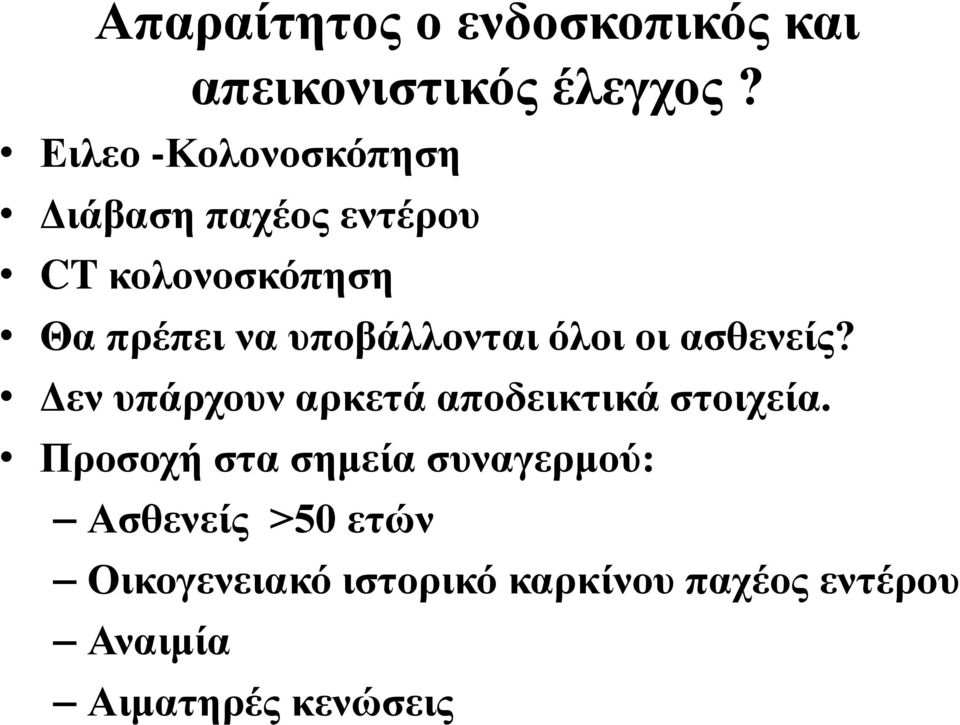 Απαραίτητος ο ενδοσκοπικός και απεικονιστικός έλεγχος ?

• Ειλεο -Κολονοσκόπηση
• Διάβαση παχέος εντέρου
• CT κολονοσκόπηση
• Θα πρέπει να υποβάλλονται όλοι οι ασθενείς?
• Δεν υπάρχουν αρκετά αποδεικτικά στοιχεία.
• Προσοχή στα σημεία συναγερμού:
– Ασθενείς >50 ετών
– Οικογενειακό ιστορικό καρκίνου παχέος εντέρου
– Αναιμία
– Αιματηρές κενώσεις